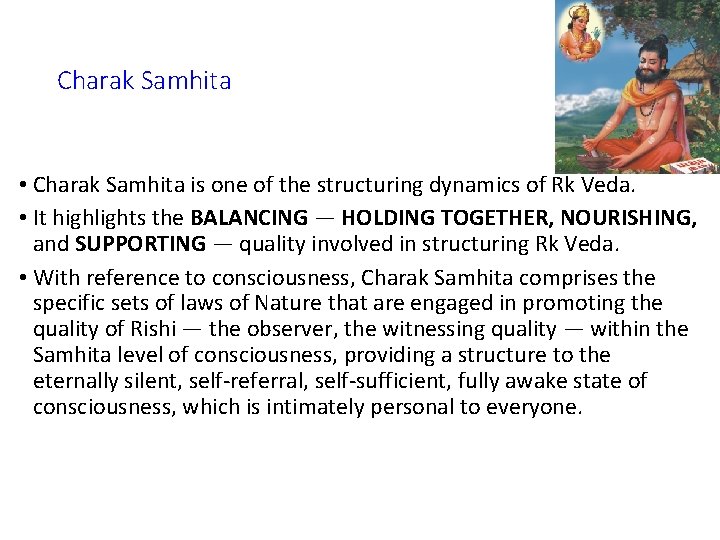 Charak Samhita

• Charak Samhita is one of the structuring dynamics of Rk Veda.
• It highlights the BALANCING — HOLDING TOGETHER, NOURISHING, and SUPPORTING — quality involved in structuring Rk Veda.
• With reference to consciousness, Charak Samhita comprises the specific sets of laws of Nature that are engaged in promoting the quality of Rishi — the observer, the witnessing quality — within the Samhita level of consciousness, providing a structure to the eternally silent, self-referral, self-sufficient, fully awake state of consciousness, which is intimately personal to everyone.